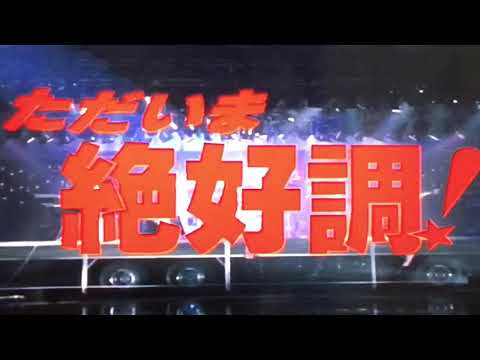 ただいま
絶好調!★